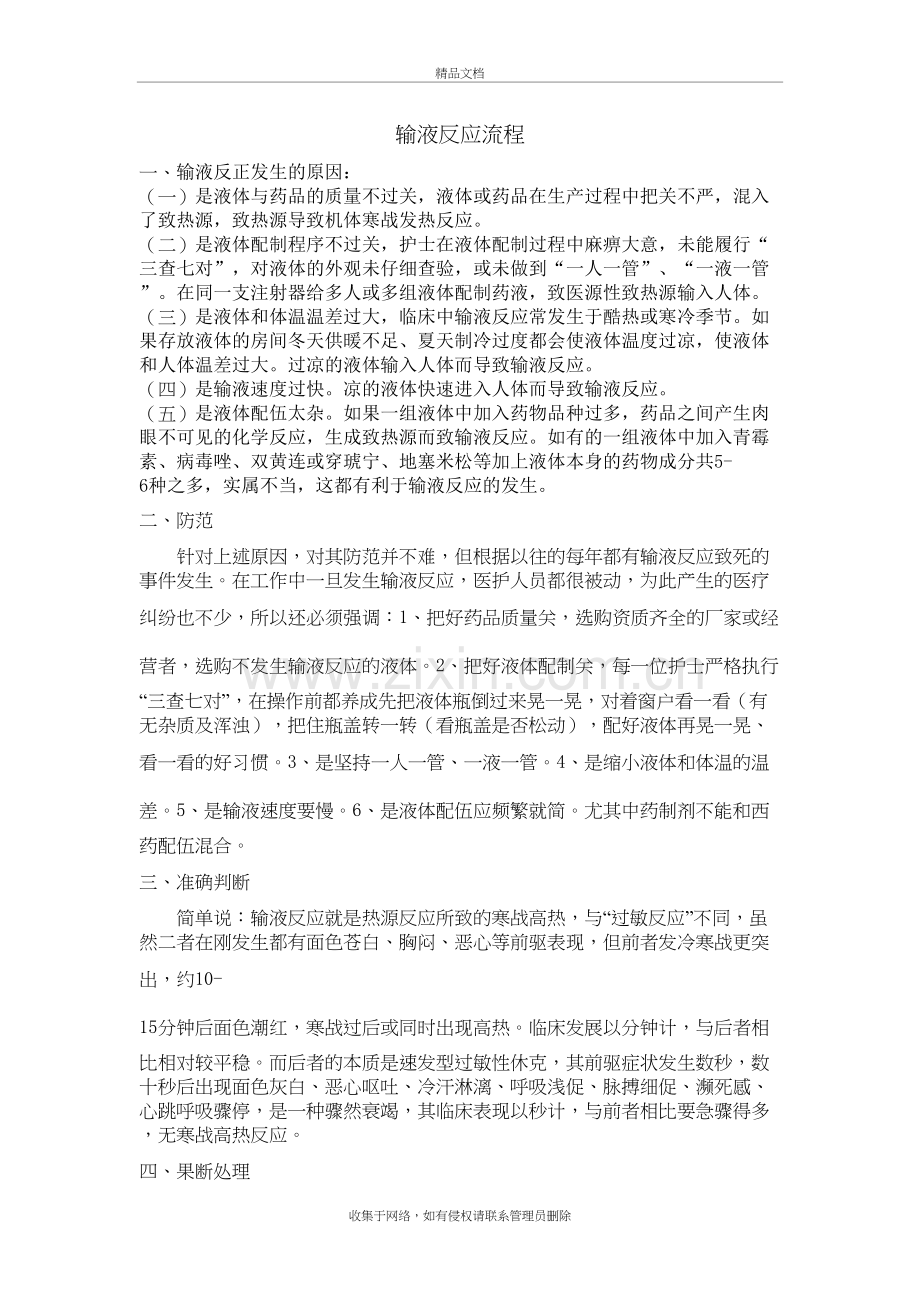 精品文档

输液反应流程

一、输液反正发生的原因：

（一）是液体与药品的质量不过关，液体或药品在生产过程中把关不严，混入了致热源，致热源导致机体寒战发热反应。

（二）是液体配制程序不过关，护士在液体配制过程中麻痹大意，未能履行“三查七对”，对液体的外观未仔细查验，或未做到“一人一管”、“一液一管”。在同一支注射器给多人或多组液体配制药液，致医源性致热源输入人体。

（三）是液体和体温温差过大，临床中输液反应常发生于酷热或寒冷季节。如果存放液体的房间冬天供暖不足、夏天制冷过度都会使液体温度过凉，使液体和人体温差过大。过凉的液体输入人体而导致输液反应。

（四）是输液速度过快。凉的液体快速进入人体而导致输液反应。

（五）是液体配伍太杂。如果一组液体中加入药物品种过多，药品之间产生肉眼不可见的化学反应，生成致热源而致输液反应。如有的一组液体中加入青霉素、病毒唑、双黄连或穿琥宁、地塞米松等加上液体本身的药物成分共5-6种之多，实属不当，这都有利于输液反应的发生。

二、防范

针对上述原因，对其防范并不难，但根据以往的每年都有输液反应致死的事件发生。在工作中一旦发生输液反应，医护人员都很被动，为此产生的医疗纠纷也不少，所以还必须强调：1、把好药品质量关，选购资质齐全的厂家或经营者，选购不发生输液反应的液体。2、把好液体配制关，每一位护士严格执行“三查七对”，在操作前都养成先把液体瓶倒过来晃一晃，对着窗户看一看（有无杂质及浑浊），把住瓶盖转一转（看瓶盖是否松动），配好液体再晃一晃、看一看的好习惯。3、是坚持一人一管、一液一管。4、是缩小液体和体温的温差。5、是输液速度要慢。6、是液体配伍应频繁就简。尤其中药制剂不能和西药配伍混合。

三、准确判断

简单说：输液反应就是热源反应所致的寒战高热，与“过敏反应”不同，虽然二者在刚发生都有面色苍白、胸闷、恶心等前驱表现，但前者发冷寒战更突出，约10-15分钟后面色潮红，寒战过后或同时出现高热。临床发展以分钟计，与后者相比相对较平稳。而后者的本质是速发型过敏性休克，其前驱症状发生数秒，数十秒后出现面色灰白、恶心呕吐、冷汗淋漓、呼吸浅促、脉搏细促、濒死感、心跳呼吸骤停，是一种骤然衰竭，其临床表现以秒计，与前者相比要急骤得多，无寒战高热反应。

四、果断处理

收集于网络，如有侵权请联系管理员删除

www.zixin.com.cn